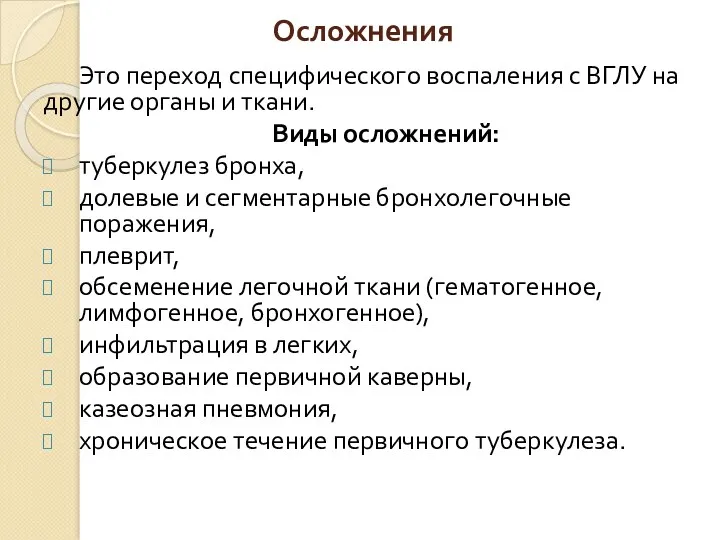 Осложнения

Это переход специфического воспаления с ВГЛУ на другие органы и ткани.

Виды осложнений:

туберкулез бронха,

долевые и сегментарные бронхолегочные поражения,

плеврит,

обсеменение легочной ткани (гематогенное, лимфогенное, бронхогенное),

инфильтрация в легких,

образование первичной каверны,

казеозная пневмония,

хроническое течение первичного туберкулеза.